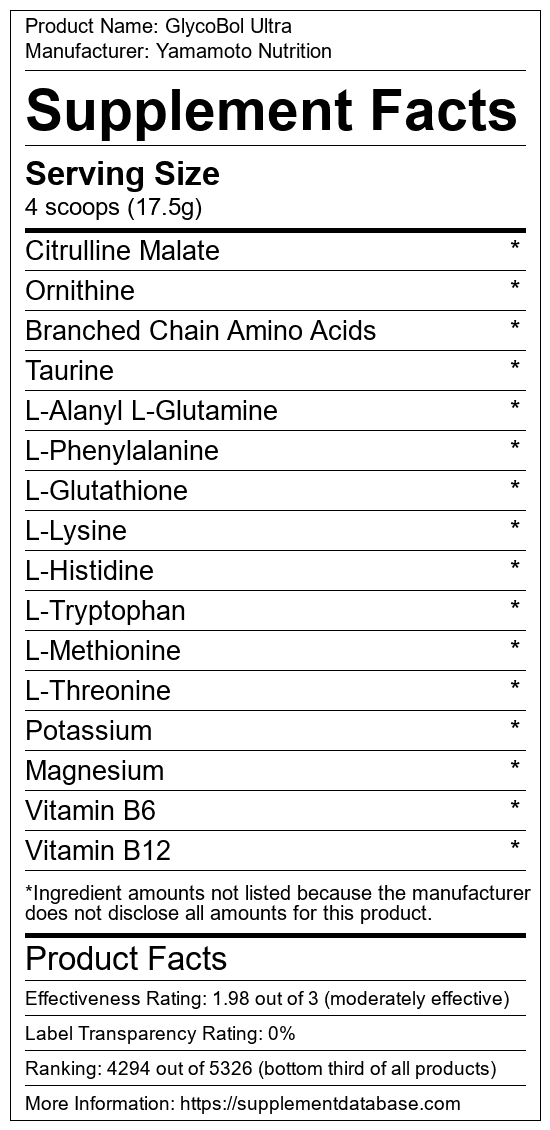 Product Name: GlycoBol Ultra
Manufacturer: Yamamoto Nutrition

Supplement Facts

Serving Size
4 scoops (17.5g)

Citrulline Malate *
Ornithine *
Branched Chain Amino Acids *
Taurine *
L-Alanyl L-Glutamine *
L-Phenylalanine *
L-Glutathione *
L-Lysine *
L-Histidine *
L-Tryptophan *
L-Methionine *
L-Threonine *
Potassium *
Magnesium *
Vitamin B6 *
Vitamin B12 *

*Ingredient amounts not listed because the manufacturer does not disclose all amounts for this product.

Product Facts

Effectiveness Rating: 1.98 out of 3 (moderately effective)

Label Transparency Rating: 0%

Ranking: 4294 out of 5326 (bottom third of all products)

More Information: https://supplementdatabase.com